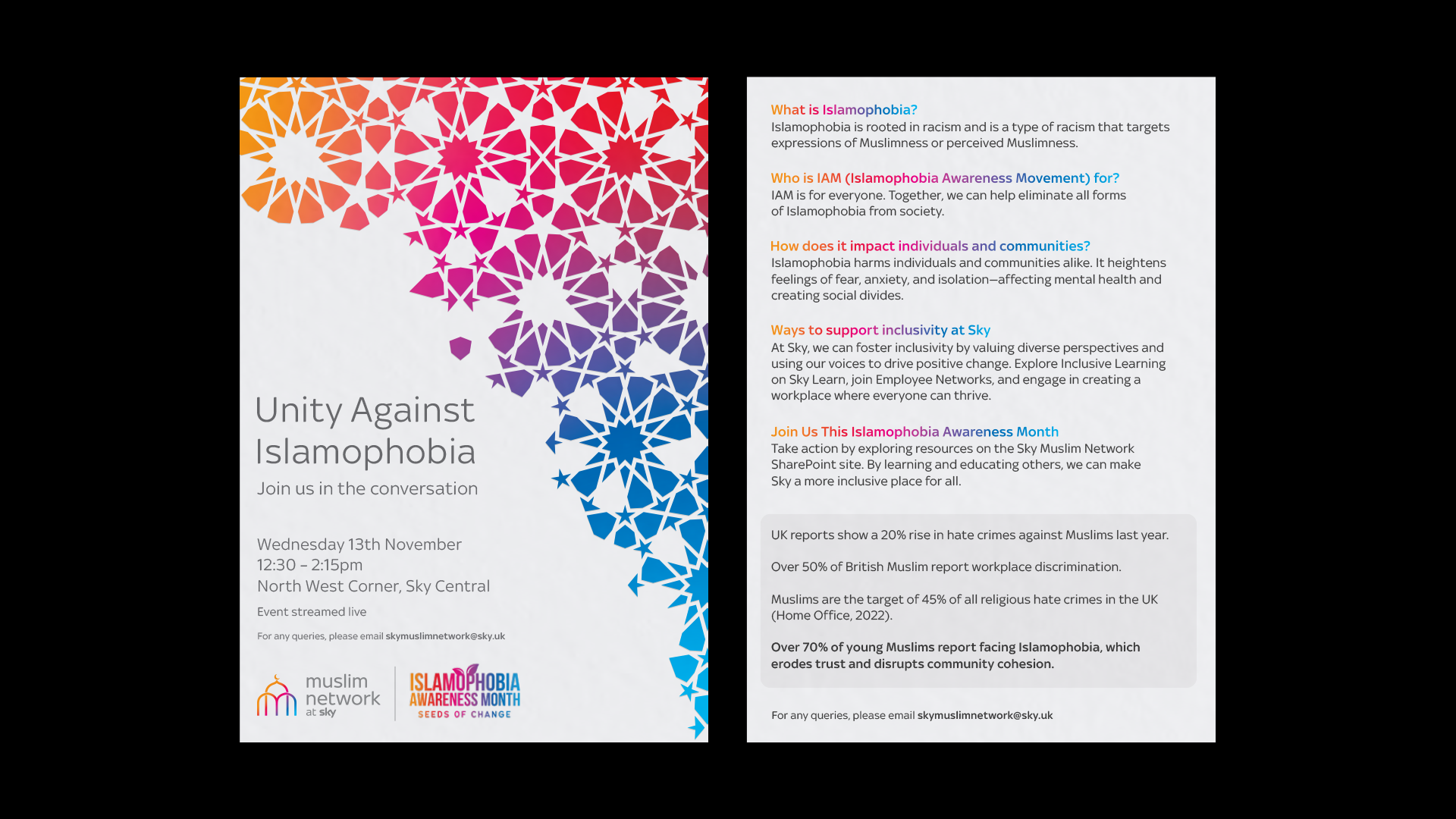 Unity Against Islamophobia

Join us in the conversation

Wednesday 13th November
12:30 – 2:15pm
North West Corner, Sky Central

Event streamed live

For any queries, please email skymuslimnetwork@sky.uk

muslim network at sky

ISLAMOPHOBIA AWARENESS MONTH
SEEDS OF CHANGE

What is Islamophobia?
Islamophobia is rooted in racism and is a type of racism that targets expressions of Muslimness or perceived Muslimness.

Who is IAM (Islamophobia Awareness Movement) for?
IAM is for everyone. Together, we can help eliminate all forms of Islamophobia from society.

How does it impact individuals and communities?
Islamophobia harms individuals and communities alike. It heightens feelings of fear, anxiety, and isolation—affecting mental health and creating social divides.

Ways to support inclusivity at Sky
At Sky, we can foster inclusivity by valuing diverse perspectives and using our voices to drive positive change. Explore Inclusive Learning on Sky Learn, join Employee Networks, and engage in creating a workplace where everyone can thrive.

Join Us This Islamophobia Awareness Month
Take action by exploring resources on the Sky Muslim Network SharePoint site. By learning and educating others, we can make Sky a more inclusive place for all.

UK reports show a 20% rise in hate crimes against Muslims last year.

Over 50% of British Muslim report workplace discrimination.

Muslims are the target of 45% of all religious hate crimes in the UK (Home Office, 2022).

Over 70% of young Muslims report facing Islamophobia, which erodes trust and disrupts community cohesion.

For any queries, please email skymuslimnetwork@sky.uk